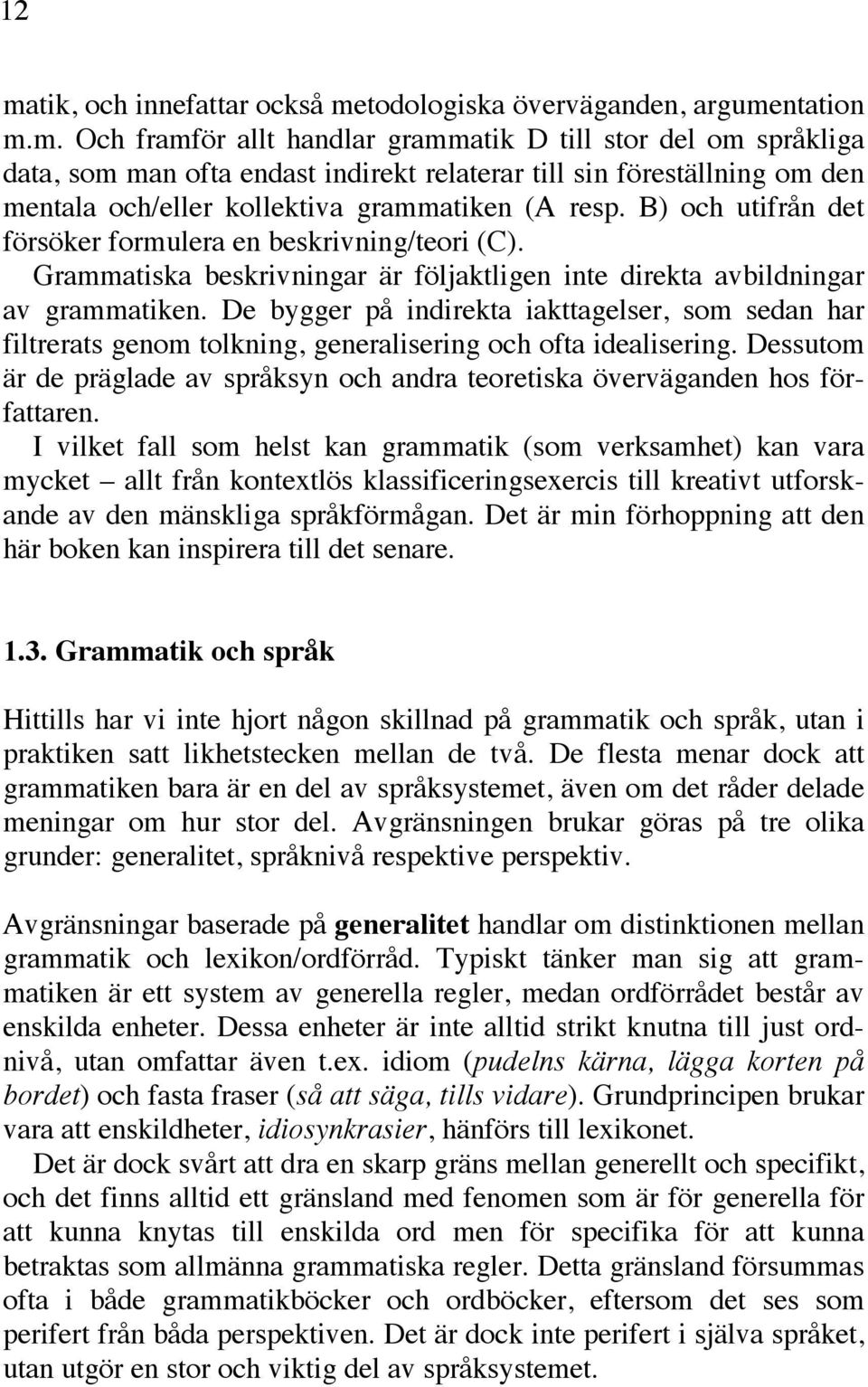 12

matik, och innefattar också metodologiska överväganden, argumentation m.m. Och framför allt handlar grammatik D till stor del om språkliga data, som man ofta endast indirekt relaterar till sin föreställning om den mentala och/eller kollektiva grammatiken (A resp. B) och utifrån det försöker formulera en beskrivning/teori (C).

Grammatiska beskrivningar är följaktligen inte direkta avbildningar av grammatiken. De bygger på indirekta iakttagelser, som sedan har filtrerats genom tolkning, generalisering och ofta idealisering. Dessutom är de präglade av språksyn och andra teoretiska överväganden hos författaren.

I vilket fall som helst kan grammatik (som verksamhet) kan vara mycket – allt från kontextlös klassificeringsexercis till kreativt utforskande av den mänskliga språkförmågan. Det är min förhoppning att den här boken kan inspirera till det senare.

1.3. Grammatik och språk

Hittills har vi inte hjort någon skillnad på grammatik och språk, utan i praktiken satt likhetstecken mellan de två. De flesta menar dock att grammatiken bara är en del av språksystemet, även om det råder delade meningar om hur stor del. Avgränsningen brukar göras på tre olika grunder: generalitet, språknivå respektive perspektiv.

Avgränsningar baserade på generalitet handlar om distinktionen mellan grammatik och lexikon/ordförråd. Typiskt tänker man sig att grammatiken är ett system av generella regler, medan ordförrådet består av enskilda enheter. Dessa enheter är inte alltid strikt knutna till just ordnivå, utan omfattar även t.ex. idiom (pudelns kärna, lägga korten på bordet) och fasta fraser (så att säga, tills vidare). Grundprincipen brukar vara att enskildheter, idiosynkrasier, hänförs till lexikonet.

Det är dock svårt att dra en skarp gräns mellan generellt och specifikt, och det finns alltid ett gränsland med fenomen som är för generella för att kunna knytas till enskilda ord men för specifika för att kunna betraktas som allmänna grammatiska regler. Detta gränsland försummas ofta i både grammatikböcker och ordböcker, eftersom det ses som perifert från båda perspektiven. Det är dock inte perifert i själva språket, utan utgör en stor och viktig del av språksystemet.